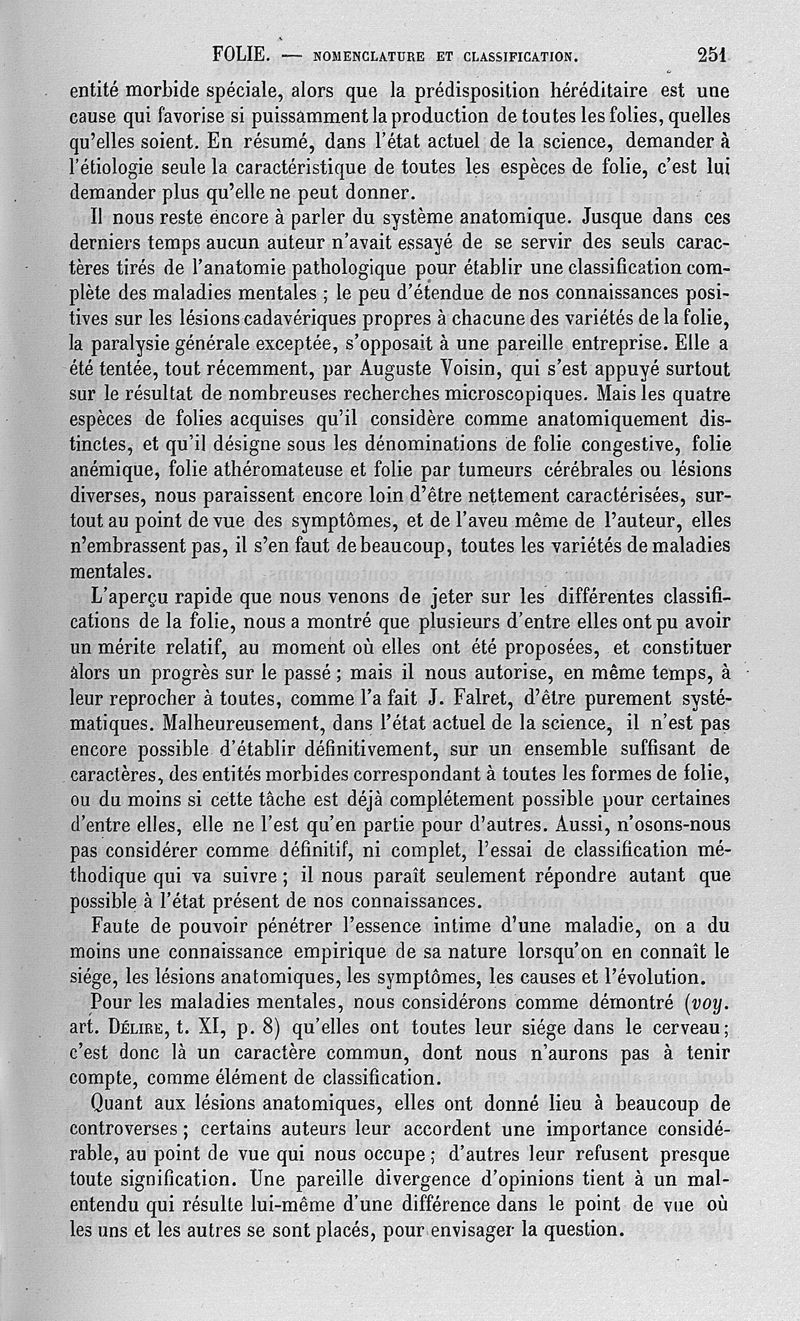 FOLIE. — NOMENCLATURE ET CLASSIFICATION. 251

entité morbide spéciale, alors que la prédisposition héréditaire est une cause qui favorise si puissamment la production de toutes les folies, quelles qu'elles soient. En résumé, dans l'état actuel de la science, demander à l'étiologie seule la caractéristique de toutes les espèces de folie, c'est lui demander plus qu'elle ne peut donner.

Il nous reste encore à parler du système anatomique. Jusque dans ces derniers temps aucun auteur n'avait essayé de se servir des seuls caractères tirés de l'anatomie pathologique pour établir une classification complète des maladies mentales ; le peu d'étendue de nos connaissances positives sur les lésions cadavériques propres à chacune des variétés de la folie, la paralysie générale exceptée, s'opposait à une pareille entreprise. Elle a été tentée, tout récemment, par Auguste Voisin, qui s'est appuyé surtout sur le résultat de nombreuses recherches microscopiques. Mais les quatre espèces de folies acquises qu'il considère comme anatomiquement distinctes, et qu'il désigne sous les dénominations de folie congestive, folie anémique, folie athéromateuse et folie par tumeurs cérébrales ou lésions diverses, nous paraissent encore loin d'être nettement caractérisées, surtout au point de vue des symptômes, et de l'aveu même de l'auteur, elles n'embrassent pas, il s'en faut de beaucoup, toutes les variétés de maladies mentales.

L'aperçu rapide que nous venons de jeter sur les différentes classifications de la folie, nous a montré que plusieurs d'entre elles ont pu avoir un mérite relatif, au moment où elles ont été proposées, et constituer alors un progrès sur le passé ; mais il nous autorise, en même temps, à leur reprocher à toutes, comme l'a fait J. Falret, d'être purement systématiques. Malheureusement, dans l'état actuel de la science, il n'est pas encore possible d'établir définitivement, sur un ensemble suffisant de caractères, des entités morbides correspondant à toutes les formes de folie, ou du moins si cette tâche est déjà complétement possible pour certaines d'entre elles, elle ne l'est qu'en partie pour d'autres. Aussi, n'osons-nous pas considérer comme définitif, ni complet, l'essai de classification méthodique qui va suivre ; il nous paraît seulement répondre autant que possible à l'état présent de nos connaissances.

Faute de pouvoir pénétrer l'essence intime d'une maladie, on a du moins une connaissance empirique de sa nature lorsqu'on en connaît le siége, les lésions anatomiques, les symptômes, les causes et l'évolution.

Pour les maladies mentales, nous considérons comme démontré (voy. art. DÉLIRE, t. XI, p. 8) qu'elles ont toutes leur siége dans le cerveau ; c'est donc là un caractère commun, dont nous n'aurons pas à tenir compte, comme élément de classification.

Quant aux lésions anatomiques, elles ont donné lieu à beaucoup de controverses ; certains auteurs leur accordent une importance considérable, au point de vue qui nous occupe ; d'autres leur refusent presque toute signification. Une pareille divergence d'opinions tient à un malentendu qui résulte lui-même d'une différence dans le point de vue où les uns et les autres se sont placés, pour envisager la question.